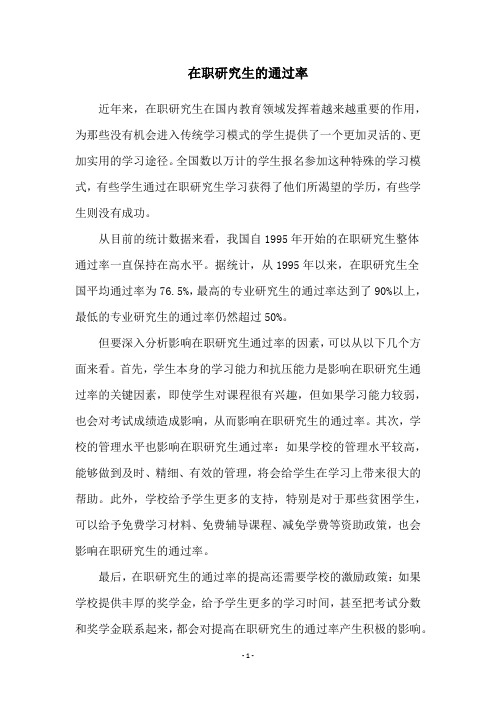 在职研究生的通过率

近年来，在职研究生在国内教育领域发挥着越来越重要的作用，为那些没有机会进入传统学习模式的学生提供了一个更加灵活的、更加实用的学习途径。全国数以万计的学生报名参加这种特殊的学习模式，有些学生通过在职研究生学习获得了他们所渴望的学历，有些学生则没有成功。

从目前的统计数据来看，我国自 1995 年开始的在职研究生整体通过率一直保持在高水平。据统计，从 1995 年以来，在职研究生全国平均通过率为 76.5%，最高的专业研究生的通过率达到了 90%以上，最低的专业研究生的通过率仍然超过 50%。

但要深入分析影响在职研究生通过率的因素，可以从以下几个方面来看。首先，学生本身的学习能力和抗压能力是影响在职研究生通过率的关键因素，即使学生对课程很有兴趣，但如果学习能力较弱，也会对考试成绩造成影响，从而影响在职研究生的通过率。其次，学校的管理水平也影响在职研究生通过率：如果学校的管理水平较高，能够做到及时、精细、有效的管理，将会给学生在学习上带来很大的帮助。此外，学校给予学生更多的支持，特别是对于那些贫困学生，可以给予免费学习材料、免费辅导课程、减免学费等资助政策，也会影响在职研究生的通过率。

最后，在职研究生的通过率的提高还需要学校的激励政策：如果学校提供丰厚的奖学金，给予学生更多的学习时间，甚至把考试分数和奖学金联系起来，都会对提高在职研究生的通过率产生积极的影响。

- 1 -